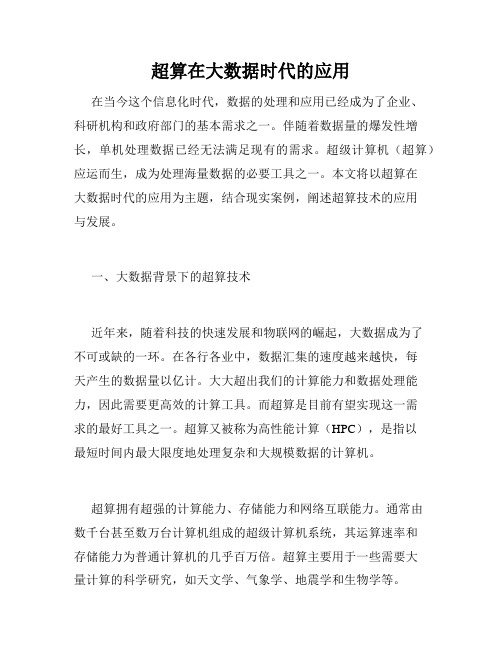 超算在大数据时代的应用

在当今这个信息化时代，数据的处理和应用已经成为了企业、科研机构和政府部门的基本需求之一。伴随着数据量的爆发性增长，单机处理数据已经无法满足现有的需求。超级计算机（超算）应运而生，成为处理海量数据的必要工具之一。本文将以超算在大数据时代的应用为主题，结合现实案例，阐述超算技术的应用与发展。

一、大数据背景下的超算技术

近年来，随着科技的快速发展和物联网的崛起，大数据成为了不可或缺的一环。在各行各业中，数据汇集的速度越来越快，每天产生的数据量以亿计。大大超出我们的计算能力和数据处理能力，因此需要更高效的计算工具。而超算是目前有望实现这一需求的最好工具之一。超算又被称为高性能计算（HPC），是指以最短时间内最大限度地处理复杂和大规模数据的计算机。

超算拥有超强的计算能力、存储能力和网络互联能力。通常由数千台甚至数万台计算机组成的超级计算机系统，其运算速率和存储能力为普通计算机的几乎百万倍。超算主要用于一些需要大量计算的科学研究，如天文学、气象学、地震学和生物学等。